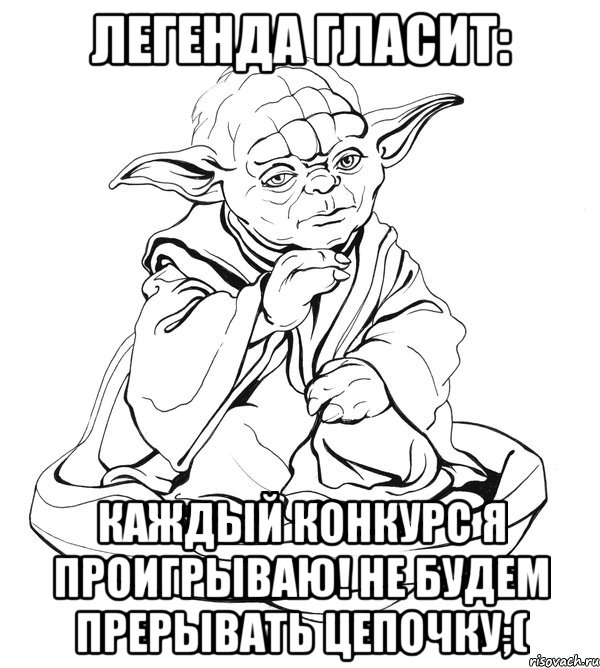 ЛЕГЕНДА ГЛАСИТ:

КАЖДЫЙ КОНКУРС Я ПРОИГРЫВАЮ! НЕ БУДЕМ ПРЕРЫВАТЬ ЦЕПОЧКУ;(

risovach.ru